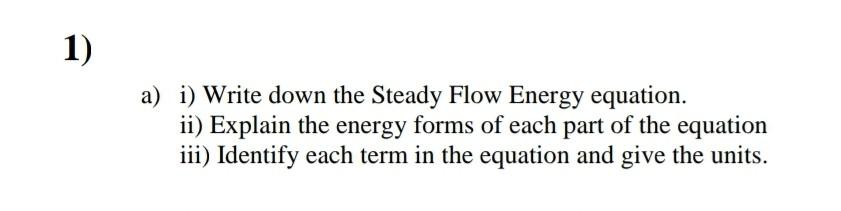 1)

a) i) Write down the Steady Flow Energy equation.
ii) Explain the energy forms of each part of the equation
iii) Identify each term in the equation and give the units.